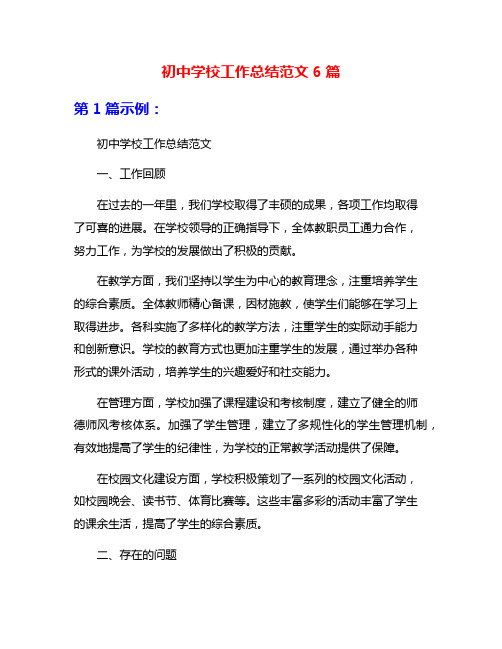 初中学校工作总结范文 6 篇

第 1 篇示例：

初中学校工作总结范文

一、工作回顾

在过去的一年里，我们学校取得了丰硕的成果，各项工作均取得了可喜的进展。在学校领导的正确指导下，全体教职员工通力合作，努力工作，为学校的发展做出了积极的贡献。

在教学方面，我们坚持以学生为中心的教育理念，注重培养学生的综合素质。全体教师精心备课，因材施教，使学生们能够在学习上取得进步。各科实施了多样化的教学方法，注重学生的实际动手能力和创新意识。学校的教育方式也更加注重学生的发展，通过举办各种形式的课外活动，培养学生的兴趣爱好和社交能力。

在管理方面，学校加强了课程建设和考核制度，建立了健全的师德师风考核体系。加强了学生管理，建立了多规性化的学生管理机制，有效地提高了学生的纪律性，为学校的正常教学活动提供了保障。

在校园文化建设方面，学校积极策划了一系列的校园文化活动，如校园晚会、读书节、体育比赛等。这些丰富多彩的活动丰富了学生的课余生活，提高了学生的综合素质。

二、存在的问题